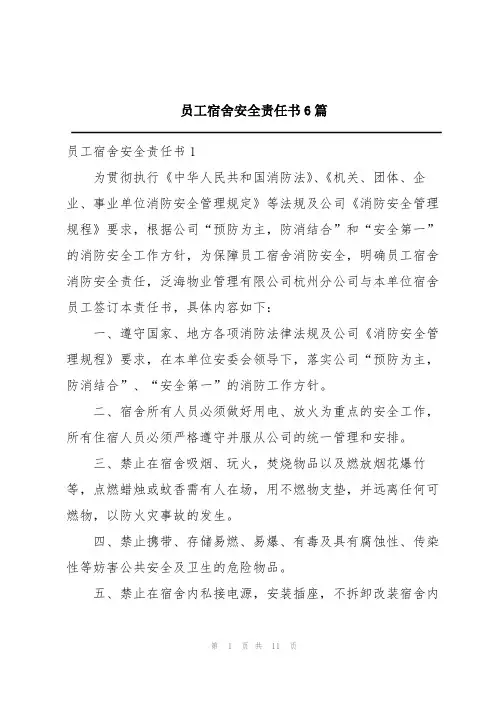 员工宿舍安全责任书6篇

员工宿舍安全责任书1

为贯彻执行《中华人民共和国消防法》、《机关、团体、企业、事业单位消防安全管理规定》等法规及公司《消防安全管理规程》要求，根据公司“预防为主，防消结合”和“安全第一”的消防安全工作方针，为保障员工宿舍消防安全，明确员工宿舍消防安全责任，泛海物业管理有限公司杭州分公司与本单位宿舍员工签订本责任书，具体内容如下：

一、遵守国家、地方各项消防法律法规及公司《消防安全管理规程》要求，在本单位安委会领导下，落实公司“预防为主，防消结合”、“安全第一”的消防工作方针。

二、宿舍所有人员必须做好用电、放火为重点的安全工作，所有住宿人员必须严格遵守并服从公司的统一管理和安排。

三、禁止在宿舍吸烟、玩火，焚烧物品以及燃放烟花爆竹等，点燃蜡烛或蚊香需有人在场，用不燃物支垫，并远离任何可燃物，以防火灾事故的发生。

四、禁止携带、存储易燃、易爆、有毒及具有腐蚀性、传染性等妨害公共安全及卫生的危险物品。

五、禁止在宿舍内私接电源，安装插座，不拆卸改装宿舍内

第 1 页 共 11 页